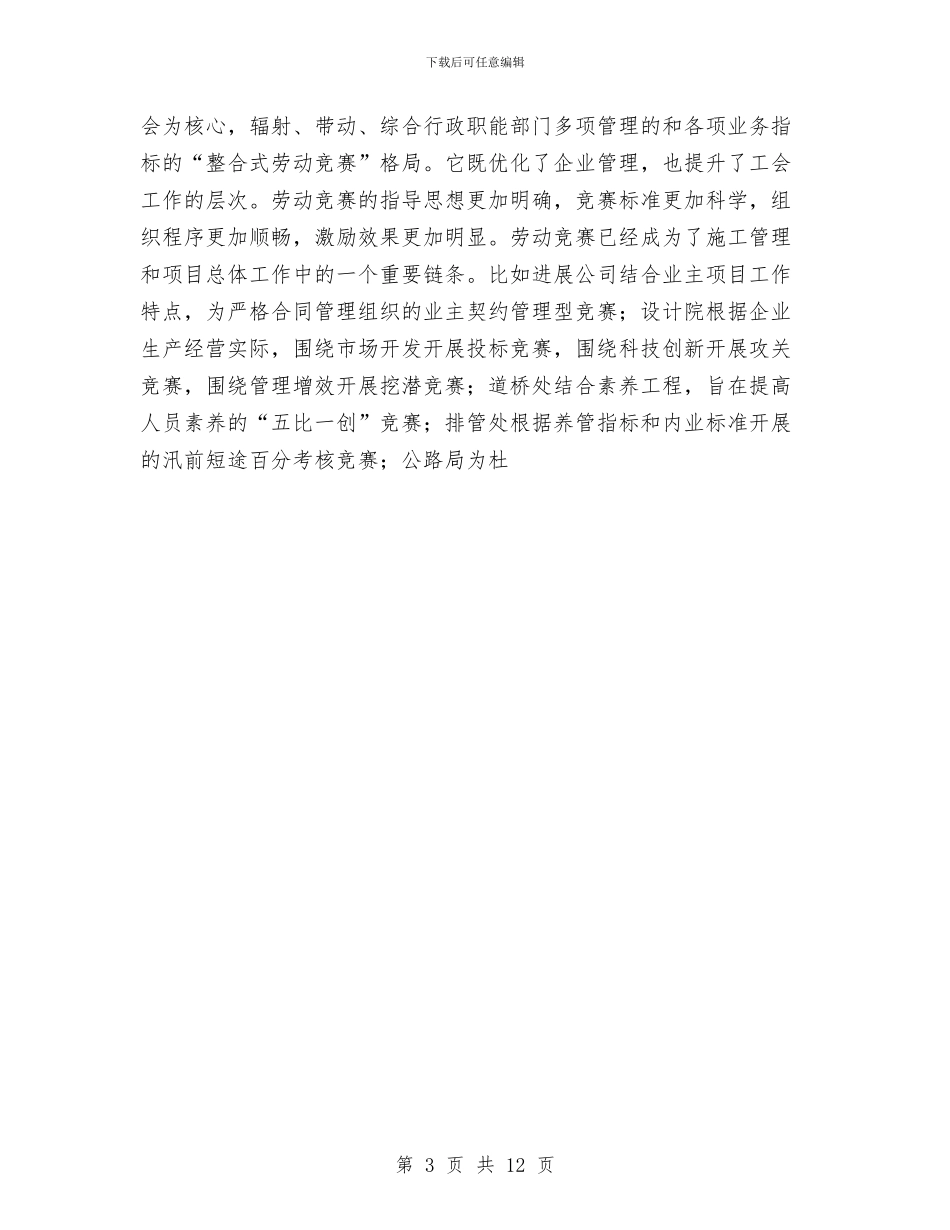 下载后可任意编辑

会为核心，辐射、带动、综合行政职能部门多项管理的和各项业务指标的“整合式劳动竞赛”格局。它既优化了企业管理，也提升了工会工作的层次。劳动竞赛的指导思想更加明确，竞赛标准更加科学，组织程序更加顺畅，激励效果更加明显。劳动竞赛已经成为了施工管理和项目总体工作中的一个重要链条。比如进展公司结合业主项目工作特点，为严格合同管理组织的业主契约管理型竞赛；设计院根据企业生产经营实际，围绕市场开发开展投标竞赛，围绕科技创新开展攻关竞赛，围绕管理增效开展挖潜竞赛；道桥处结合素养工程，旨在提高人员素养的“五比一创”竞赛；排管处根据养管指标和内业标准开展的汛前短途百分考核竞赛；公路局为杜

第 3 页 共 12 页